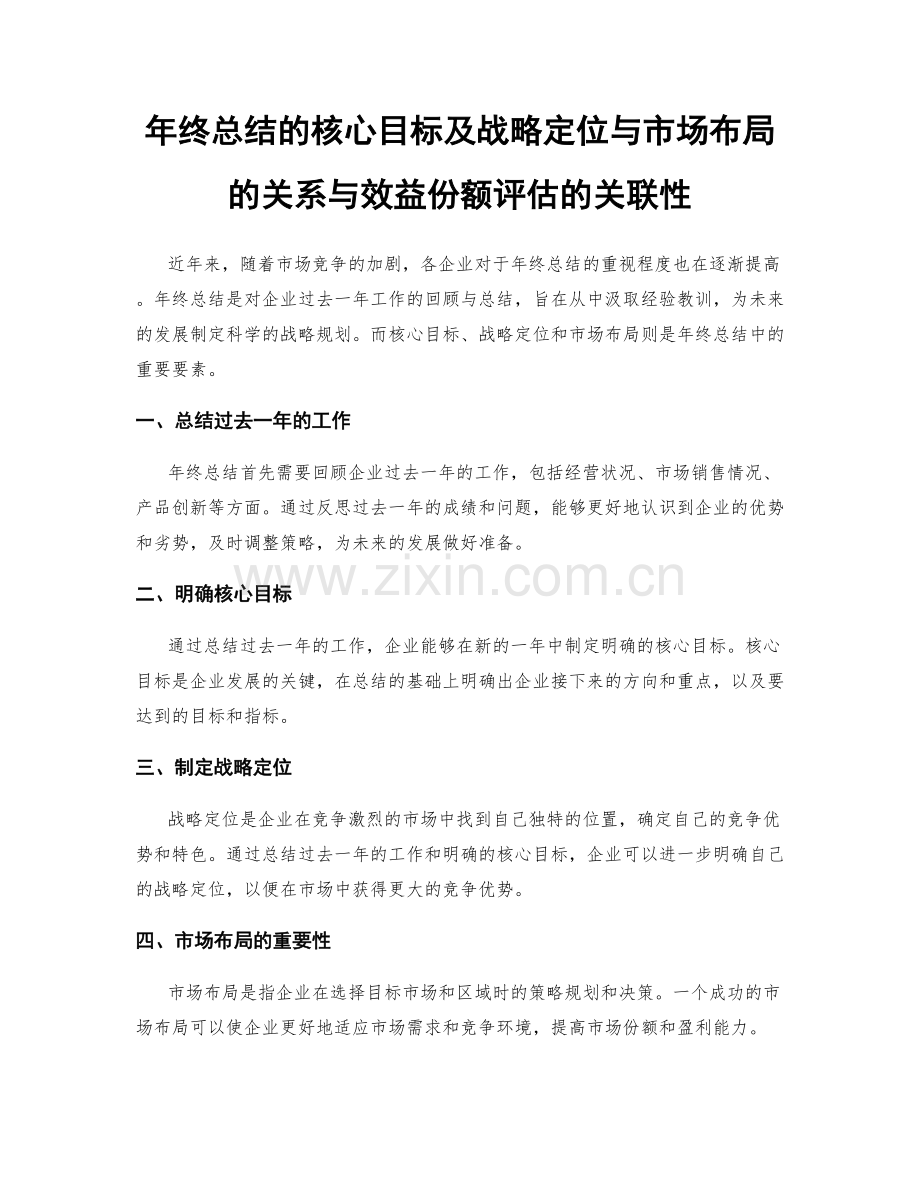 年终总结的核心目标及战略定位与市场布局的关系与效益份额评估的关联性

近年来，随着市场竞争的加剧，各企业对于年终总结的重视程度也在逐渐提高。年终总结是对企业过去一年工作的回顾与总结，旨在从中汲取经验教训，为未来的发展制定科学的战略规划。而核心目标、战略定位和市场布局则是年终总结中的重要要素。

一、总结过去一年的工作

年终总结首先需要回顾企业过去一年的工作，包括经营状况、市场销售情况、产品创新等方面。通过反思过去一年的成绩和问题，能够更好地认识到企业的优势和劣势，及时调整策略，为未来的发展做好准备。

www.zixin.com.cn

二、明确核心目标

通过总结过去一年的工作，企业能够在新的一年中制定明确的核心目标。核心目标是企业发展的关键，在总结的基础上明确出企业接下来的方向和重点，以及要达到的目标和指标。

三、制定战略定位

战略定位是企业在竞争激烈的市场中找到自己独特的位置，确定自己的竞争优势和特色。通过总结过去一年的工作和明确的核心目标，企业可以进一步明确自己的战略定位，以便在市场中获得更大的竞争优势。

四、市场布局的重要性

市场布局是指企业在选择目标市场和区域时的策略规划和决策。一个成功的市场布局可以使企业更好地适应市场需求和竞争环境，提高市场份额和盈利能力。